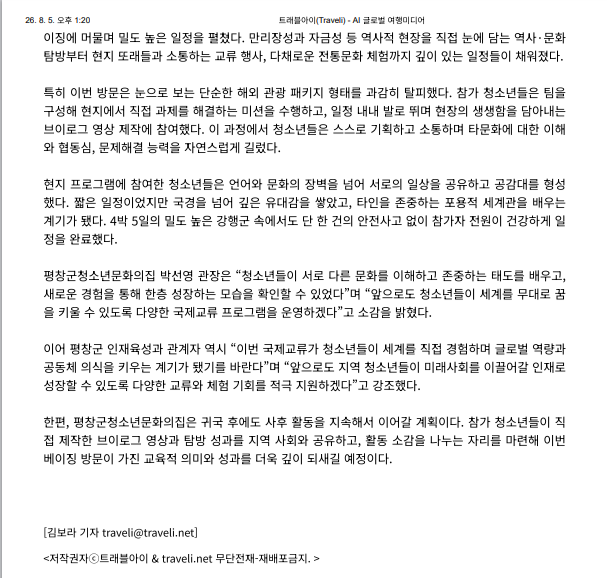 26. 8. 5. 오후 1:20 트래블아이(Traveli) - AI 글로벌 여행미디어

이징에 머물며 밀도 높은 일정을 펼쳤다. 만리장성과 자금성 등 역사적 현장을 직접 눈에 담는 역사·문화 탐방부터 현지 또래들과 소통하는 교류 행사, 다채로운 전통문화 체험까지 깊이 있는 일정들이 채워졌다.

특히 이번 방문은 눈으로 보는 단순한 해외 관광 패키지 형태를 과감히 탈피했다. 참가 청소년들은 팀을 구성해 현지에서 직접 과제를 해결하는 미션을 수행하고, 일정 내내 발로 뛰며 현장의 생생함을 담아내는 브이로그 영상 제작에 참여했다. 이 과정에서 청소년들은 스스로 기획하고 소통하며 타문화에 대한 이해와 협동심, 문제해결 능력을 자연스럽게 길렀다.

현지 프로그램에 참여한 청소년들은 언어와 문화의 장벽을 넘어 서로의 일상을 공유하고 공감대를 형성했다. 짧은 일정이었지만 국경을 넘어 깊은 유대감을 쌓았고, 타인을 존중하는 포용적 세계관을 배우는 계기가 됐다. 4박 5일의 밀도 높은 강행군 속에서도 단 한 건의 안전사고 없이 참가자 전원이 건강하게 일정을 완료했다.

평창군청소년문화의집 박선영 관장은 “청소년들이 서로 다른 문화를 이해하고 존중하는 태도를 배우고, 새로운 경험을 통해 한층 성장하는 모습을 확인할 수 있었다”며 “앞으로도 청소년들이 세계를 무대로 꿈을 키울 수 있도록 다양한 국제교류 프로그램을 운영하겠다”고 소감을 밝혔다.

이어 평창군 인재육성과 관계자 역시 “이번 국제교류가 청소년들이 세계를 직접 경험하며 글로벌 역량과 공동체 의식을 키우는 계기가 됐기를 바란다”며 “앞으로도 지역 청소년들이 미래사회를 이끌어갈 인재로 성장할 수 있도록 다양한 교류와 체험 기회를 적극 지원하겠다”고 강조했다.

한편, 평창군청소년문화의집은 귀국 후에도 사후 활동을 지속해서 이어갈 계획이다. 참가 청소년들이 직접 제작한 브이로그 영상과 탐방 성과를 지역 사회와 공유하고, 활동 소감을 나누는 자리를 마련해 이번 베이징 방문이 가진 교육적 의미와 성과를 더욱 깊이 되새길 예정이다.

[김보라 기자 traveli@traveli.net]

<저작권자ⓒ트래블아이 & traveli.net 무단전재-재배포금지. >